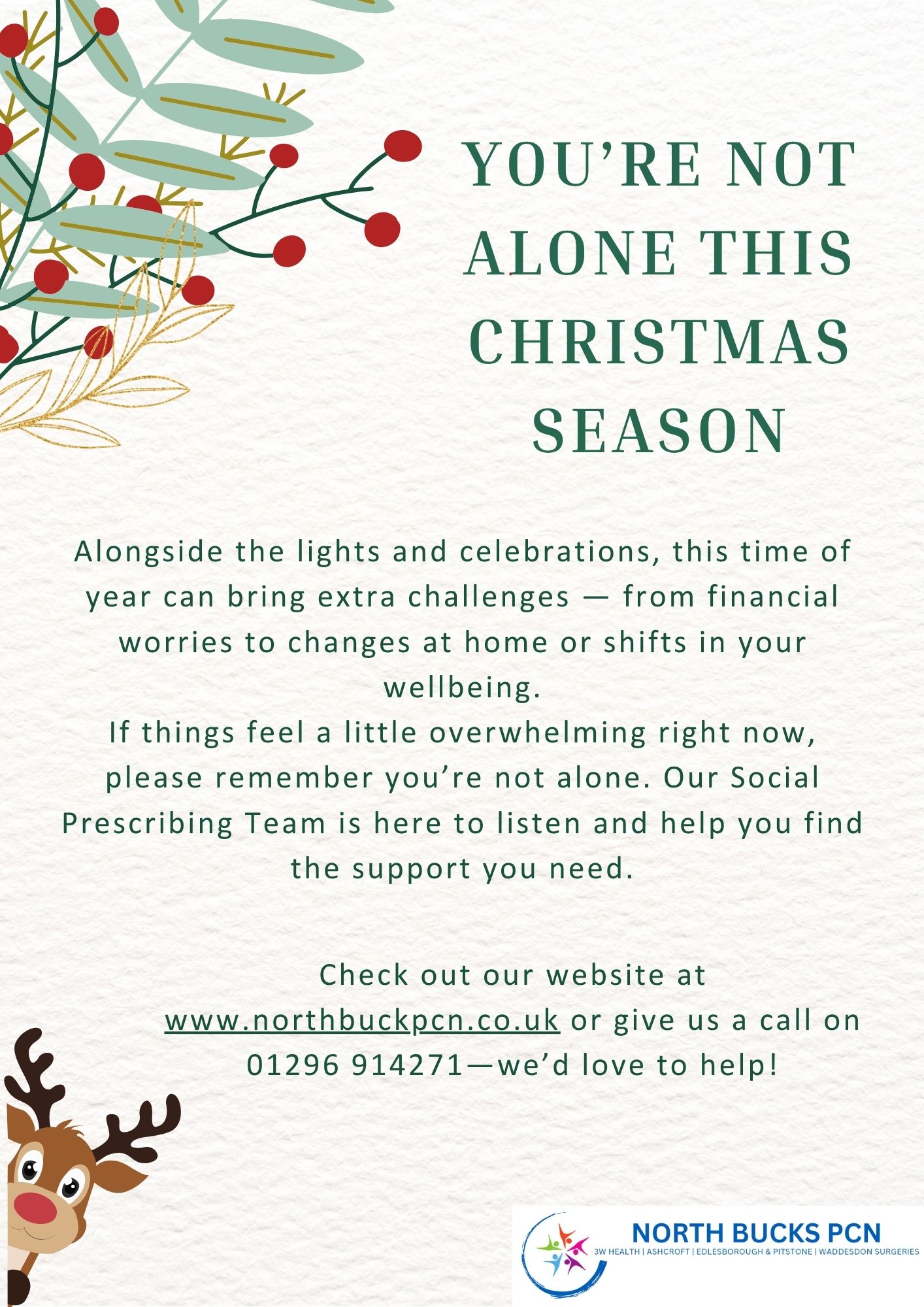 YOU'RE NOT ALONE THIS CHRISTMAS SEASON

Alongside the lights and celebrations, this time of year can bring extra challenges — from financial worries to changes at home or shifts in your wellbeing.

If things feel a little overwhelming right now, please remember you're not alone. Our Social Prescribing Team is here to listen and help you find the support you need.

Check out our website at www.northbuckpcn.co.uk or give us a call on 01296 914271—we'd love to help!

NORTH BUCKS PCN
3W HEALTH | ASHCROFT | EDLESBOROUGH & PITSTONE | WADDESDON SURGERIES